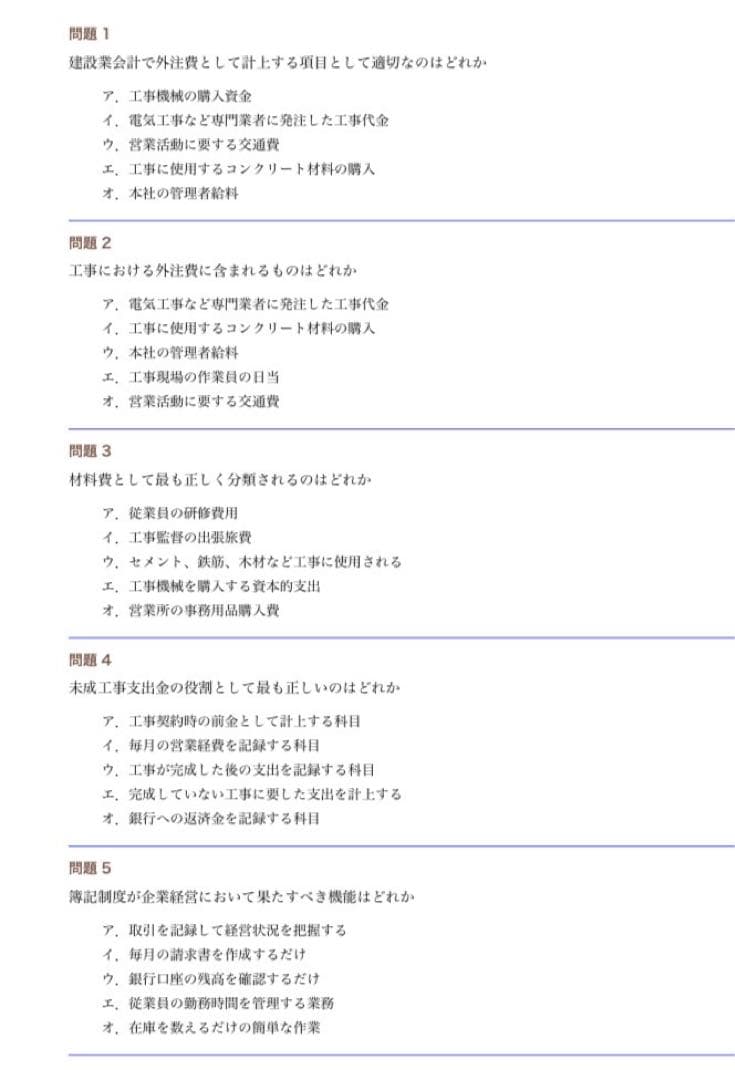 問題 1
建設業会計で外注費として計上する項目として適切なのはどれか

ア．工事機械の購入資金
イ．電気工事など専門業者に発注した工事代金
ウ．営業活動に要する交通費
エ．工事に使用するコンクリート材料の購入
オ．本社の管理者給料

問題 2
工事における外注費に含まれるものはどれか

ア．電気工事など専門業者に発注した工事代金
イ．工事に使用するコンクリート材料の購入
ウ．本社の管理者給料
エ．工事現場の作業員の日当
オ．営業活動に要する交通費

問題 3
材料費として最も正しく分類されるのはどれか

ア．従業員の研修費用
イ．工事監督の出張旅費
ウ．セメント、鉄筋、木材など工事に使用される
エ．工事機械を購入する資本的支出
オ．営業所の事務用品購入費

問題 4
未成工事支出金の役割として最も正しいのはどれか

ア．工事契約時の前金として計上する科目
イ．毎月の営業経費を記録する科目
ウ．工事が完成した後の支出を記録する科目
エ．完成していない工事に要した支出を計上する
オ．銀行への返済金を記録する科目

問題 5
簿記制度が企業経営において果たすべき機能はどれか

ア．取引を記録して経営状況を把握する
イ．毎月の請求書を作成するだけ
ウ．銀行口座の残高を確認するだけ
エ．従業員の勤務時間を管理する業務
オ．在庫を数えるだけの簡単な作業